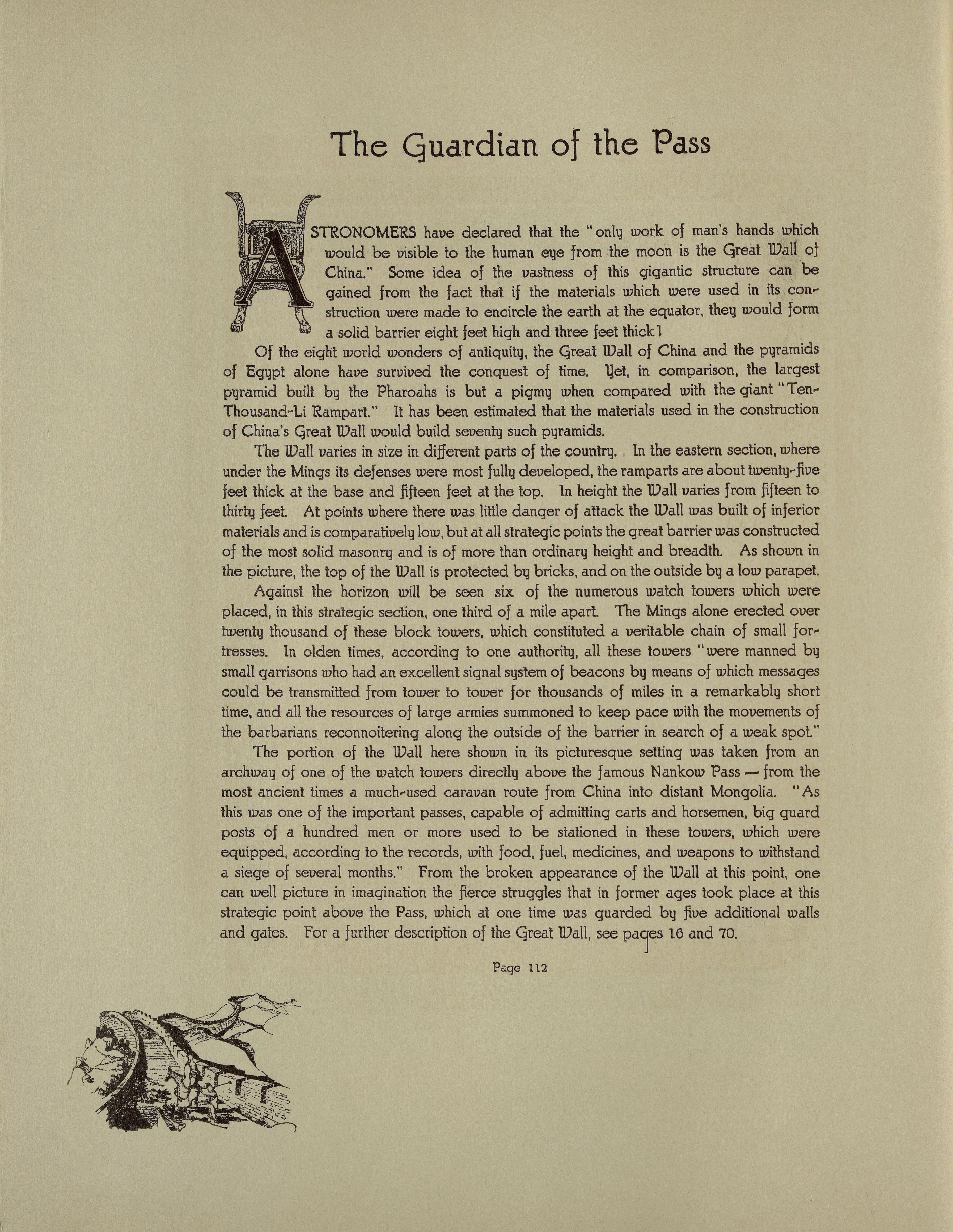 The Guardian of the Pass

ASTRONOMERS have declared that the "only work of man's hands which would be visible to the human eye from the moon is the Great Wall of China." Some idea of the vastness of this gigantic structure can be gained from the fact that if the materials which were used in its construction were made to encircle the earth at the equator, they would form a solid barrier eight feet high and three feet thick!

Of the eight world wonders of antiquity, the Great Wall of China and the pyramids of Egypt alone have survived the conquest of time. Yet, in comparison, the largest pyramid built by the Pharoahs is but a pigmy when compared with the giant "Ten-Thousand-Li Rampart." It has been estimated that the materials used in the construction of China's Great Wall would build seventy such pyramids.

The Wall varies in size in different parts of the country. In the eastern section, where under the Mings its defenses were most fully developed, the ramparts are about twenty-five feet thick at the base and fifteen feet at the top. In height the Wall varies from fifteen to thirty feet. At points where there was little danger of attack the Wall was built of inferior materials and is comparatively low, but at all strategic points the great barrier was constructed of the most solid masonry and is of more than ordinary height and breadth. As shown in the picture, the top of the Wall is protected by bricks, and on the outside by a low parapet.

Against the horizon will be seen six of the numerous watch towers which were placed, in this strategic section, one third of a mile apart. The Mings alone erected over twenty thousand of these block towers, which constituted a veritable chain of small fortresses. In olden times, according to one authority, all these towers "were manned by small garrisons who had an excellent signal system of beacons by means of which messages could be transmitted from tower to tower for thousands of miles in a remarkably short time, and all the resources of large armies summoned to keep pace with the movements of the barbarians reconnoitering along the outside of the barrier in search of a weak spot."

The portion of the Wall here shown in its picturesque setting was taken from an archway of one of the watch towers directly above the famous Nankow Pass — from the most ancient times a much-used caravan route from China into distant Mongolia. "As this was one of the important passes, capable of admitting carts and horsemen, big guard posts of a hundred men or more used to be stationed in these towers, which were equipped, according to the records, with food, fuel, medicines, and weapons to withstand a siege of several months." From the broken appearance of the Wall at this point, one can well picture in imagination the fierce struggles that in former ages took place at this strategic point above the Pass, which at one time was guarded by five additional walls and gates. For a further description of the Great Wall, see pages 16 and 70.

Page 112